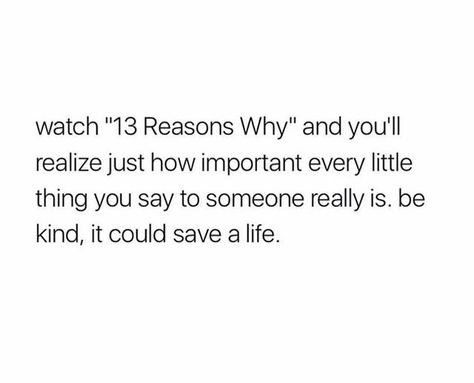 watch "13 Reasons Why" and you'll realize just how important every little thing you say to someone really is. be kind, it could save a life.